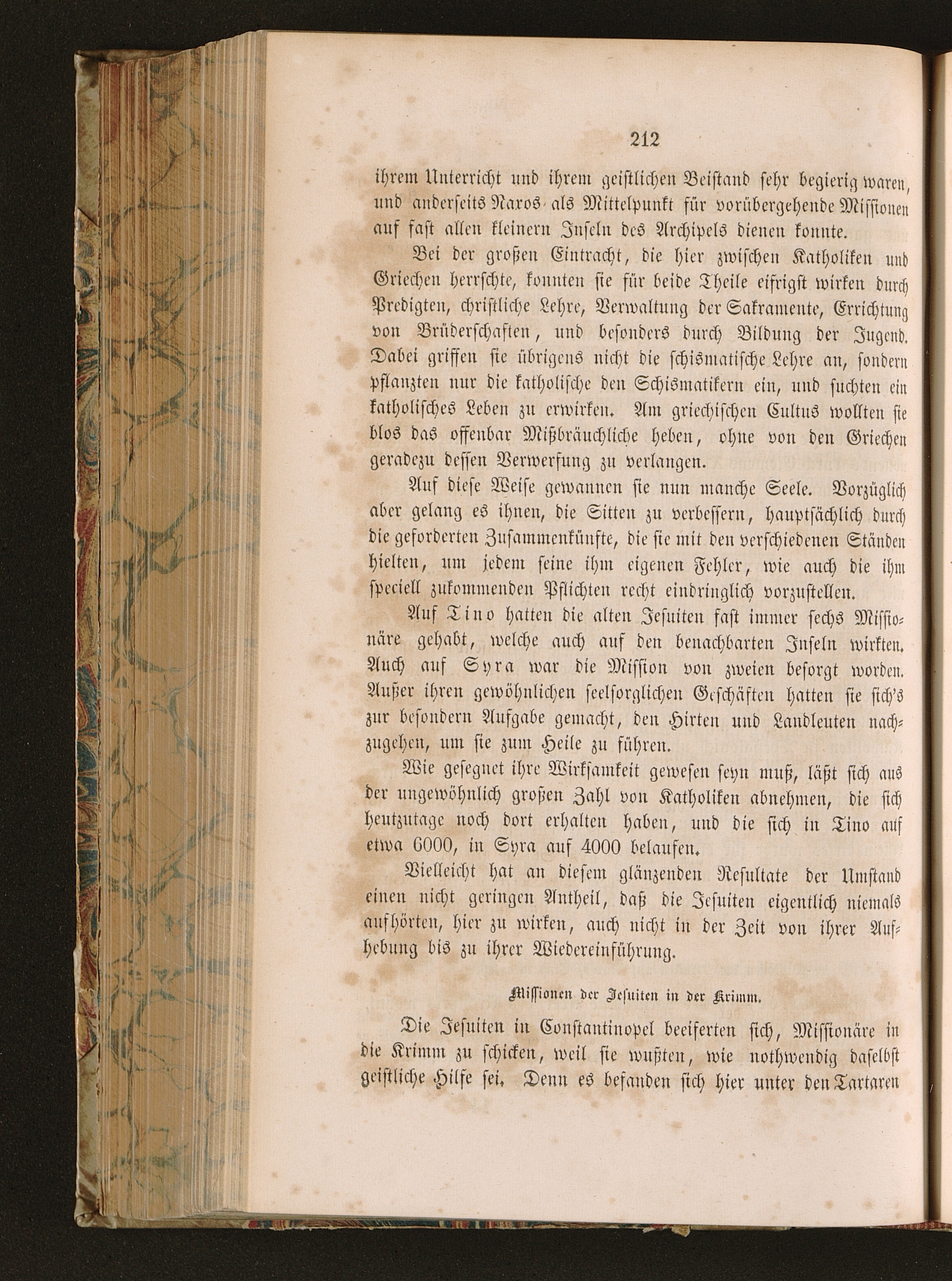 212

ihrem Unterricht und ihrem geistlichen Beistand sehr begierig waren, und anderseits Naxos als Mittelpunkt für vorübergehende Missionen auf fast allen kleinern Inseln des Archipels dienen konnte.

Bei der großen Eintracht, die hier zwischen Katholiken und Griechen herrschte, konnten sie für beide Theile eifrigst wirken durch Predigten, christliche Lehre, Verwaltung der Sakramente, Errichtung von Brüderschaften, und besonders durch Bildung der Jugend. Dabei griffen sie übrigens nicht die schismatische Lehre an, sondern pflanzten nur die katholische den Schismatikern ein, und suchten ein katholisches Leben zu erwirken. Am griechischen Cultus wollten sie blos das offenbar Mißbräuchliche heben, ohne von den Griechen geradezu dessen Verwerfung zu verlangen.

Auf diese Weise gewannen sie nun manche Seele. Vorzüglich aber gelang es ihnen, die Sitten zu verbessern, hauptsächlich durch die geforderten Zusammenkünfte, die sie mit den verschiedenen Ständen hielten, um jedem seine ihm eigenen Fehler, wie auch die ihm speciell zukommenden Pflichten recht eindringlich vorzustellen.

Auf Tino hatten die alten Jesuiten fast immer sechs Missionäre gehabt, welche auch auf den benachbarten Inseln wirkten. Auch auf Syra war die Mission von zweien besorgt worden. Außer ihren gewöhnlichen seelsorglichen Geschäften hatten sie sich's zur besondern Aufgabe gemacht, den Hirten und Landleuten nachzugehen, um sie zum Heile zu führen.

Wie gesegnet ihre Wirksamkeit gewesen seyn muß, läßt sich aus der ungewöhnlich großen Zahl von Katholiken abnehmen, die sich heutzutage noch dort erhalten haben, und die sich in Tino auf etwa 6000, in Syra auf 4000 belaufen.

Vielleicht hat an diesem glänzenden Resultate der Umstand einen nicht geringen Antheil, daß die Jesuiten eigentlich niemals aufhörten, hier zu wirken, auch nicht in der Zeit von ihrer Aufhebung bis zu ihrer Wiedereinführung.

Missionen der Jesuiten in der Krimm.

Die Jesuiten in Constantinopel beeiferten sich, Missionäre in die Krimm zu schicken, weil sie wußten, wie nothwendig daselbst geistliche Hilfe sei. Denn es befanden sich hier unter den Tartaren